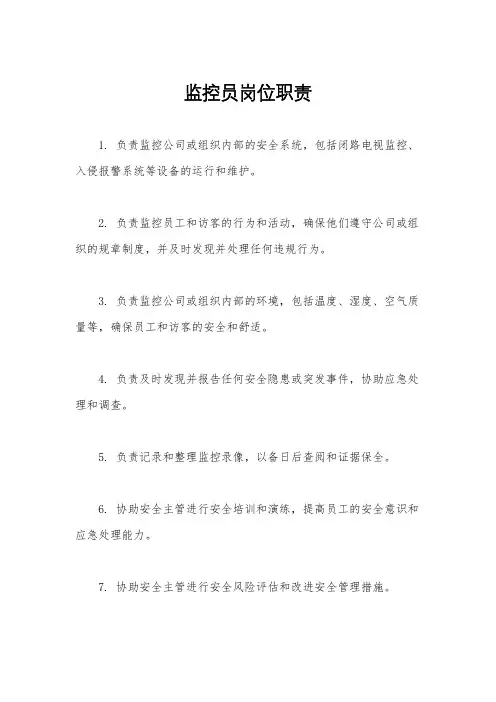 监控员岗位职责

1. 负责监控公司或组织内部的安全系统，包括闭路电视监控、入侵报警系统等设备的运行和维护。

2. 负责监控员工和访客的行为和活动，确保他们遵守公司或组织的规章制度，并及时发现并处理任何违规行为。

3. 负责监控公司或组织内部的环境，包括温度、湿度、空气质量等，确保员工和访客的安全和舒适。

4. 负责及时发现并报告任何安全隐患或突发事件，协助应急处理和调查。

5. 负责记录和整理监控录像，以备日后查阅和证据保全。

6. 协助安全主管进行安全培训和演练，提高员工的安全意识和应急处理能力。

7. 协助安全主管进行安全风险评估和改进安全管理措施。